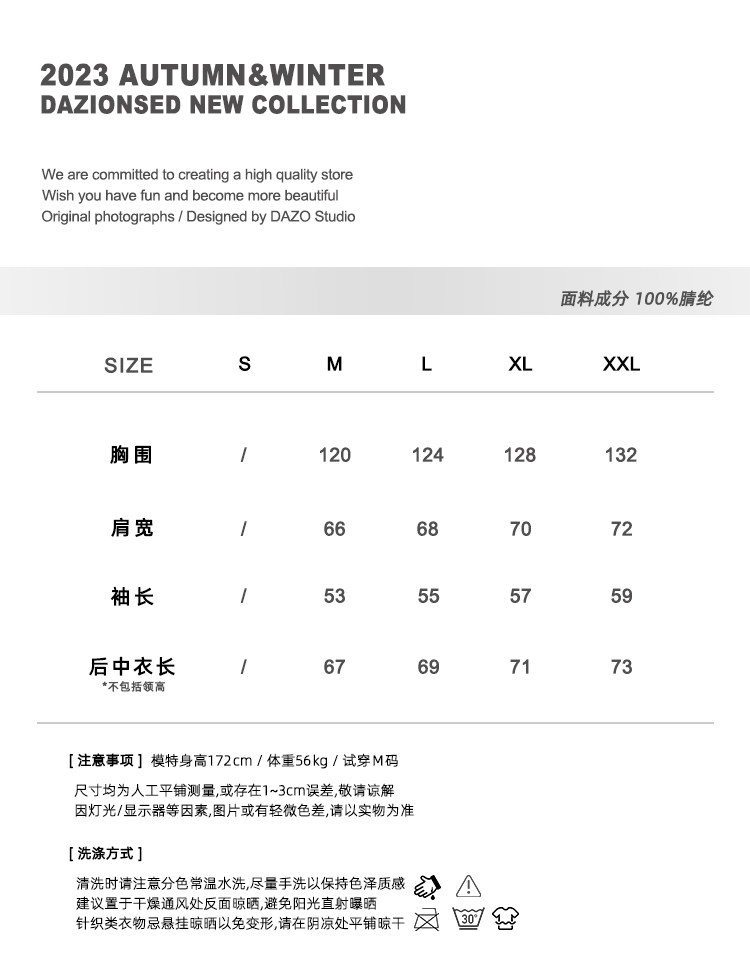 2023 AUTUMN&WINTER
DAZIONSED NEW COLLECTION

We are committed to creating a high quality store
Wish you have fun and become more beautiful
Original photographs / Designed by DAZO Studio

面料成分 100%腈纶

| SIZE | S | M | L | XL | XXL |
|---|---|---|---|---|---|
| 胸围 | / | 120 | 124 | 128 | 132 |
| 肩宽 | / | 66 | 68 | 70 | 72 |
| 袖长 | / | 53 | 55 | 57 | 59 |
| 后中衣长 *不包括领高 | / | 67 | 69 | 71 | 73 |

[ 注意事项 ] 模特身高172cm / 体重56kg / 试穿M码

尺寸均为人工平铺测量,或存在1~3cm误差,敬请谅解
因灯光/显示器等因素,图片或有轻微色差,请以实物为准

[ 洗涤方式 ]

清洗时请注意分色常温水洗,尽量手洗以保持色泽质感
建议置于干燥通风处反面晾晒,避免阳光直射曝晒
针织类衣物忌悬挂晾晒以免变形,请在阴凉处平铺晾干

30°